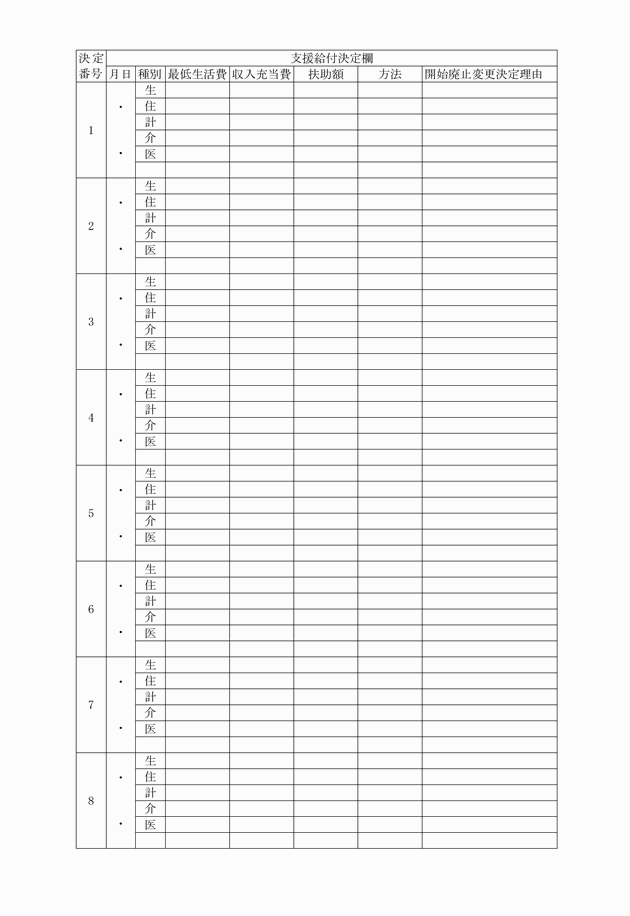 | 決定番号 | 支援給付決定欄 | | | | | | |
|---|---|---|---|---|---|---|---|
| | 月日 | 種別 | 最低生活費 | 収入充当費 | 扶助額 | 方法 | 開始廃止変更決定理由 |
| 1 | ・ ・ | 生 | | | | | |
| | | 住 | | | | | |
| | | 計 | | | | | |
| | | 介 | | | | | |
| | | 医 | | | | | |
| | | | | | | | |
| 2 | ・ ・ | 生 | | | | | |
| | | 住 | | | | | |
| | | 計 | | | | | |
| | | 介 | | | | | |
| | | 医 | | | | | |
| | | | | | | | |
| 3 | ・ ・ | 生 | | | | | |
| | | 住 | | | | | |
| | | 計 | | | | | |
| | | 介 | | | | | |
| | | 医 | | | | | |
| | | | | | | | |
| 4 | ・ ・ | 生 | | | | | |
| | | 住 | | | | | |
| | | 計 | | | | | |
| | | 介 | | | | | |
| | | 医 | | | | | |
| | | | | | | | |
| 5 | ・ ・ | 生 | | | | | |
| | | 住 | | | | | |
| | | 計 | | | | | |
| | | 介 | | | | | |
| | | 医 | | | | | |
| | | | | | | | |
| 6 | ・ ・ | 生 | | | | | |
| | | 住 | | | | | |
| | | 計 | | | | | |
| | | 介 | | | | | |
| | | 医 | | | | | |
| | | | | | | | |
| 7 | ・ ・ | 生 | | | | | |
| | | 住 | | | | | |
| | | 計 | | | | | |
| | | 介 | | | | | |
| | | 医 | | | | | |
| | | | | | | | |
| 8 | ・ ・ | 生 | | | | | |
| | | 住 | | | | | |
| | | 計 | | | | | |
| | | 介 | | | | | |
| | | 医 | | | | | |
| | | | | | | | |